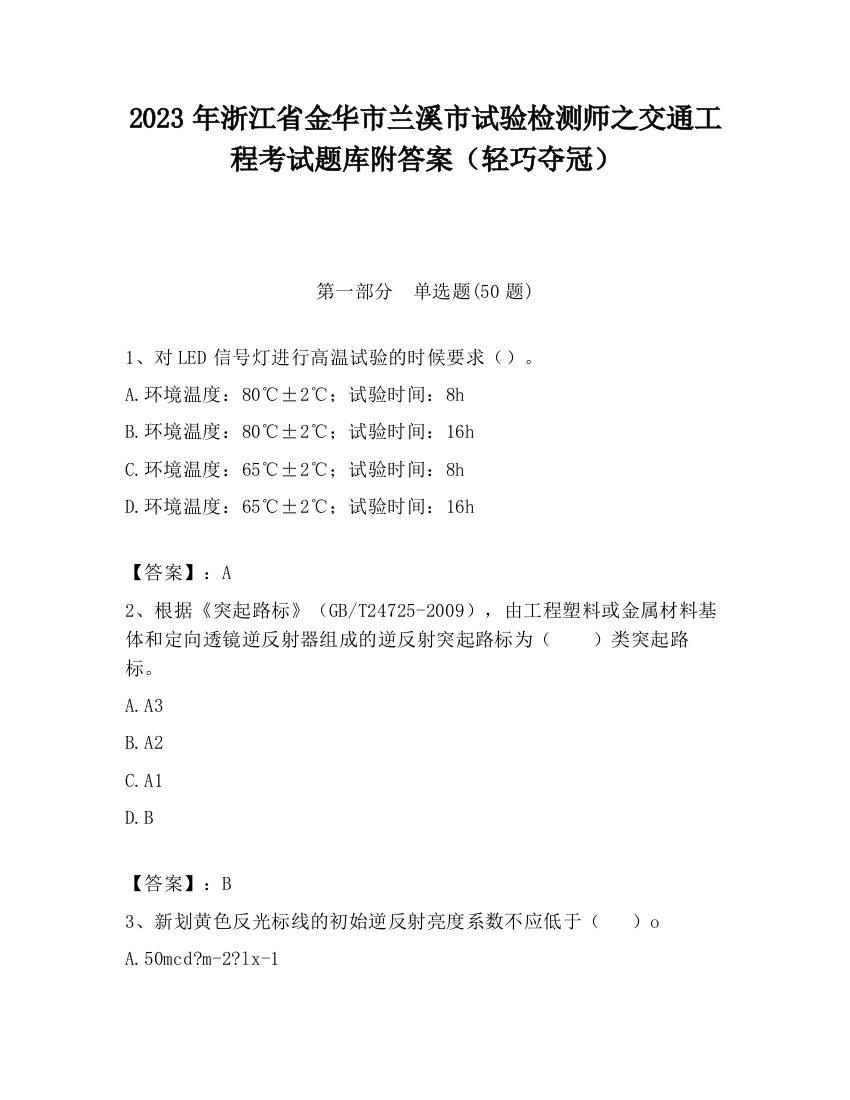 2023 年浙江省金华市兰溪市试验检测师之交通工程考试题库附答案（轻巧夺冠）

第一部分　单选题(50 题)

1、对 LED 信号灯进行高温试验的时候要求（）。

A.环境温度：80℃±2℃；试验时间：8h

B.环境温度：80℃±2℃；试验时间：16h

C.环境温度：65℃±2℃；试验时间：8h

D.环境温度：65℃±2℃；试验时间：16h

【答案】：A

2、根据《突起路标》（GB/T24725-2009），由工程塑料或金属材料基体和定向透镜逆反射器组成的逆反射突起路标为（　　）类突起路标。

A.A3

B.A2

C.A1

D.B

【答案】：B

3、新划黄色反光标线的初始逆反射亮度系数不应低于（　　）o

A.50mcd?m-2?lx-1